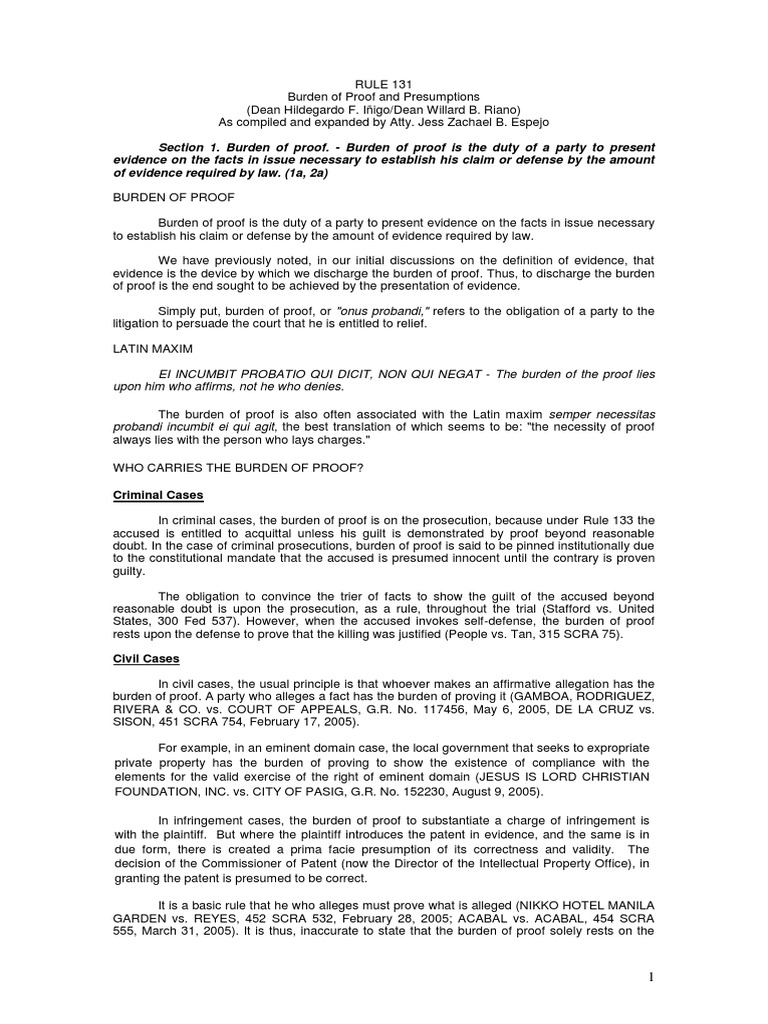 RULE 131
Burden of Proof and Presumptions
(Dean Hildegardo F. Iñigo/Dean Willard B. Riano)
As compiled and expanded by Atty. Jess Zachael B. Espejo

Section 1. Burden of proof. - Burden of proof is the duty of a party to present evidence on the facts in issue necessary to establish his claim or defense by the amount of evidence required by law. (1a, 2a)

BURDEN OF PROOF

Burden of proof is the duty of a party to present evidence on the facts in issue necessary to establish his claim or defense by the amount of evidence required by law.

We have previously noted, in our initial discussions on the definition of evidence, that evidence is the device by which we discharge the burden of proof. Thus, to discharge the burden of proof is the end sought to be achieved by the presentation of evidence.

Simply put, burden of proof, or "onus probandi," refers to the obligation of a party to the litigation to persuade the court that he is entitled to relief.

LATIN MAXIM

EI INCUMBIT PROBATIO QUI DICIT, NON QUI NEGAT - The burden of the proof lies upon him who affirms, not he who denies.

The burden of proof is also often associated with the Latin maxim semper necessitas probandi incumbit ei qui agit, the best translation of which seems to be: "the necessity of proof always lies with the person who lays charges."

WHO CARRIES THE BURDEN OF PROOF?

Criminal Cases

In criminal cases, the burden of proof is on the prosecution, because under Rule 133 the accused is entitled to acquittal unless his guilt is demonstrated by proof beyond reasonable doubt. In the case of criminal prosecutions, burden of proof is said to be pinned institutionally due to the constitutional mandate that the accused is presumed innocent until the contrary is proven guilty.

The obligation to convince the trier of facts to show the guilt of the accused beyond reasonable doubt is upon the prosecution, as a rule, throughout the trial (Stafford vs. United States, 300 Fed 537). However, when the accused invokes self-defense, the burden of proof rests upon the defense to prove that the killing was justified (People vs. Tan, 315 SCRA 75).

Civil Cases

In civil cases, the usual principle is that whoever makes an affirmative allegation has the burden of proof. A party who alleges a fact has the burden of proving it (GAMBOA, RODRIGUEZ, RIVERA & CO. vs. COURT OF APPEALS, G.R. No. 117456, May 6, 2005, DE LA CRUZ vs. SISON, 451 SCRA 754, February 17, 2005).

For example, in an eminent domain case, the local government that seeks to expropriate private property has the burden of proving to show the existence of compliance with the elements for the valid exercise of the right of eminent domain (JESUS IS LORD CHRISTIAN FOUNDATION, INC. vs. CITY OF PASIG, G.R. No. 152230, August 9, 2005).

In infringement cases, the burden of proof to substantiate a charge of infringement is with the plaintiff. But where the plaintiff introduces the patent in evidence, and the same is in due form, there is created a prima facie presumption of its correctness and validity. The decision of the Commissioner of Patent (now the Director of the Intellectual Property Office), in granting the patent is presumed to be correct.

It is a basic rule that he who alleges must prove what is alleged (NIKKO HOTEL MANILA GARDEN vs. REYES, 452 SCRA 532, February 28, 2005; ACABAL vs. ACABAL, 454 SCRA 555, March 31, 2005). It is thus, inaccurate to state that the burden of proof solely rests on the

1